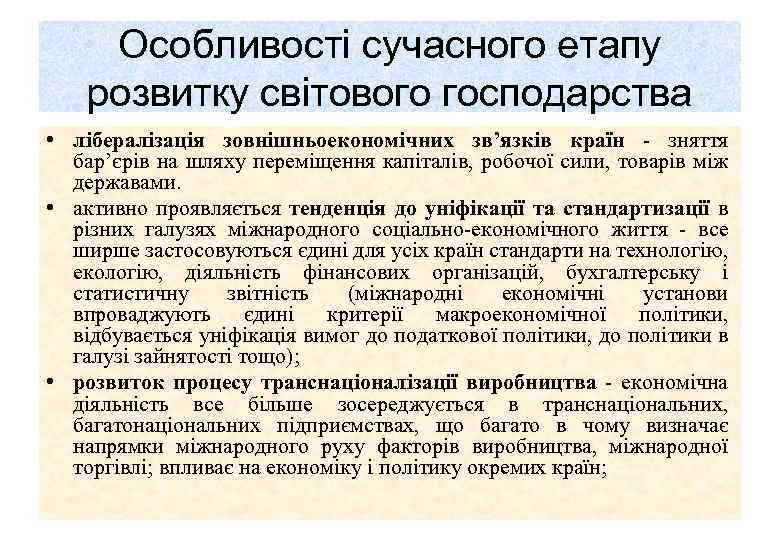 Особливості сучасного етапу розвитку світового господарства

• лібералізація зовнішньоекономічних зв'язків країн - зняття бар'єрів на шляху переміщення капіталів, робочої сили, товарів між державами.

• активно проявляється тенденція до уніфікації та стандартизації в різних галузях міжнародного соціально-економічного життя - все ширше застосовуються єдині для усіх країн стандарти на технологію, екологію, діяльність фінансових організацій, бухгалтерську і статистичну звітність (міжнародні економічні установи впроваджують єдині критерії макроекономічної політики, відбувається уніфікація вимог до податкової політики, до політики в галузі зайнятості тощо);

• розвиток процесу транснаціоналізації виробництва - економічна діяльність все більше зосереджується в транснаціональних, багатонаціональних підприємствах, що багато в чому визначає напрямки міжнародного руху факторів виробництва, міжнародної торгівлі; впливає на економіку і політику окремих країн;